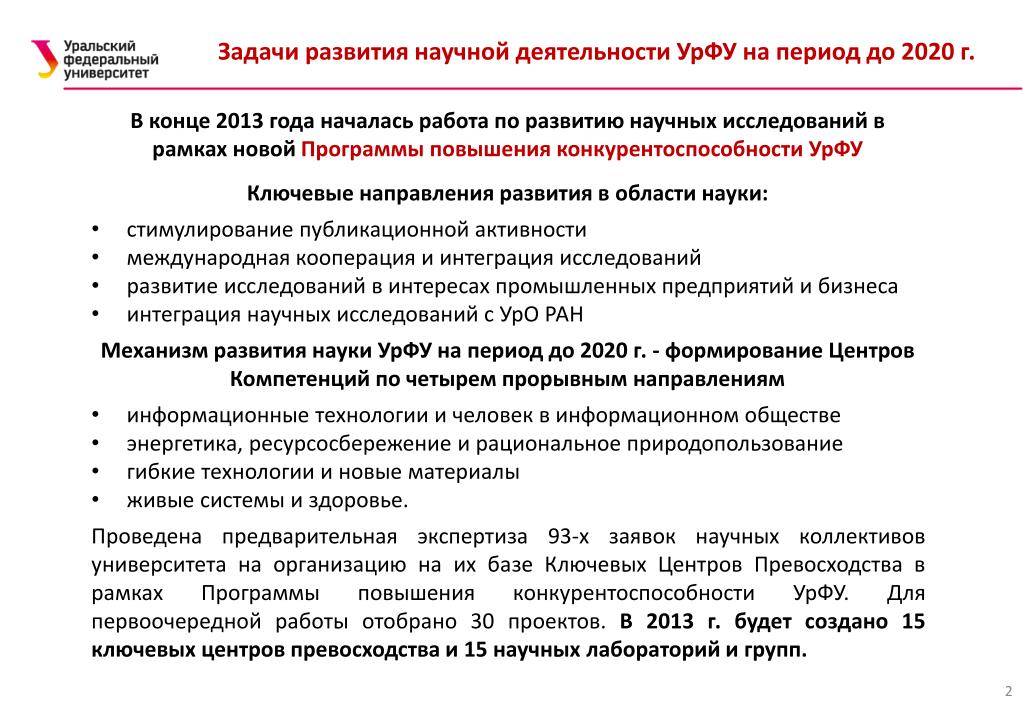 Уральский федеральный университет

Задачи развития научной деятельности УрФУ на период до 2020 г.

В конце 2013 года началась работа по развитию научных исследований в рамках новой Программы повышения конкурентоспособности УрФУ

Ключевые направления развития в области науки:

• стимулирование публикационной активности
• международная кооперация и интеграция исследований
• развитие исследований в интересах промышленных предприятий и бизнеса
• интеграция научных исследований с УрО РАН

Механизм развития науки УрФУ на период до 2020 г. - формирование Центров Компетенций по четырем прорывным направлениям

• информационные технологии и человек в информационном обществе
• энергетика, ресурсосбережение и рациональное природопользование
• гибкие технологии и новые материалы
• живые системы и здоровье.

Проведена предварительная экспертиза 93-х заявок научных коллективов университета на организацию на их базе Ключевых Центров Превосходства в рамках Программы повышения конкурентоспособности УрФУ. Для первоочередной работы отобрано 30 проектов. В 2013 г. будет создано 15 ключевых центров превосходства и 15 научных лабораторий и групп.

2